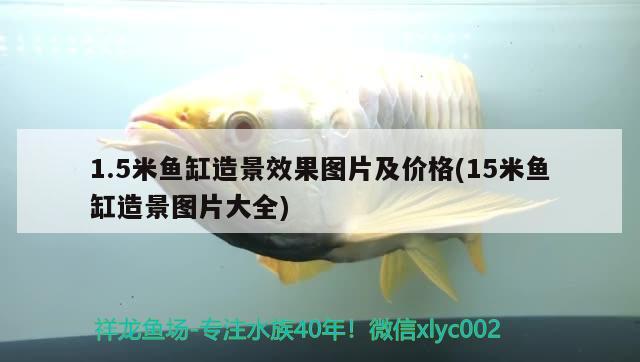 1.5米鱼缸造景效果图片及价格(15米鱼缸造景图片大全)

祥龙鱼场-专注水族40年！微信xlyc002